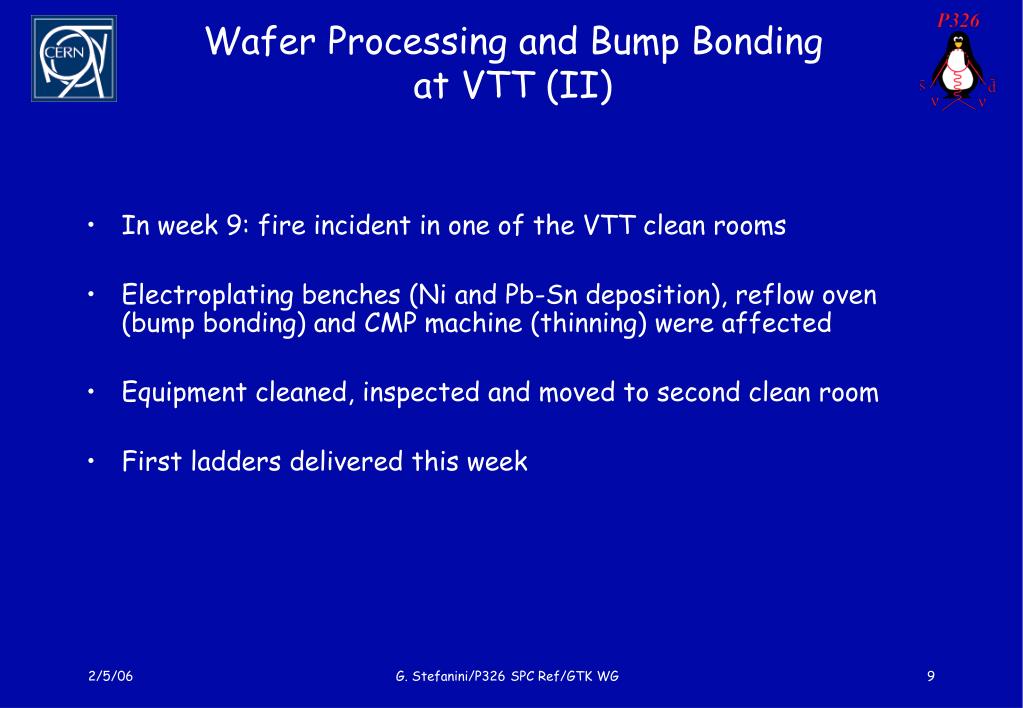 CERN

Wafer Processing and Bump Bonding at VTT (II)

P326

s d
ν ν

• In week 9: fire incident in one of the VTT clean rooms

• Electroplating benches (Ni and Pb-Sn deposition), reflow oven (bump bonding) and CMP machine (thinning) were affected

• Equipment cleaned, inspected and moved to second clean room

• First ladders delivered this week

2/5/06

G. Stefanini/P326 SPC Ref/GTK WG

9